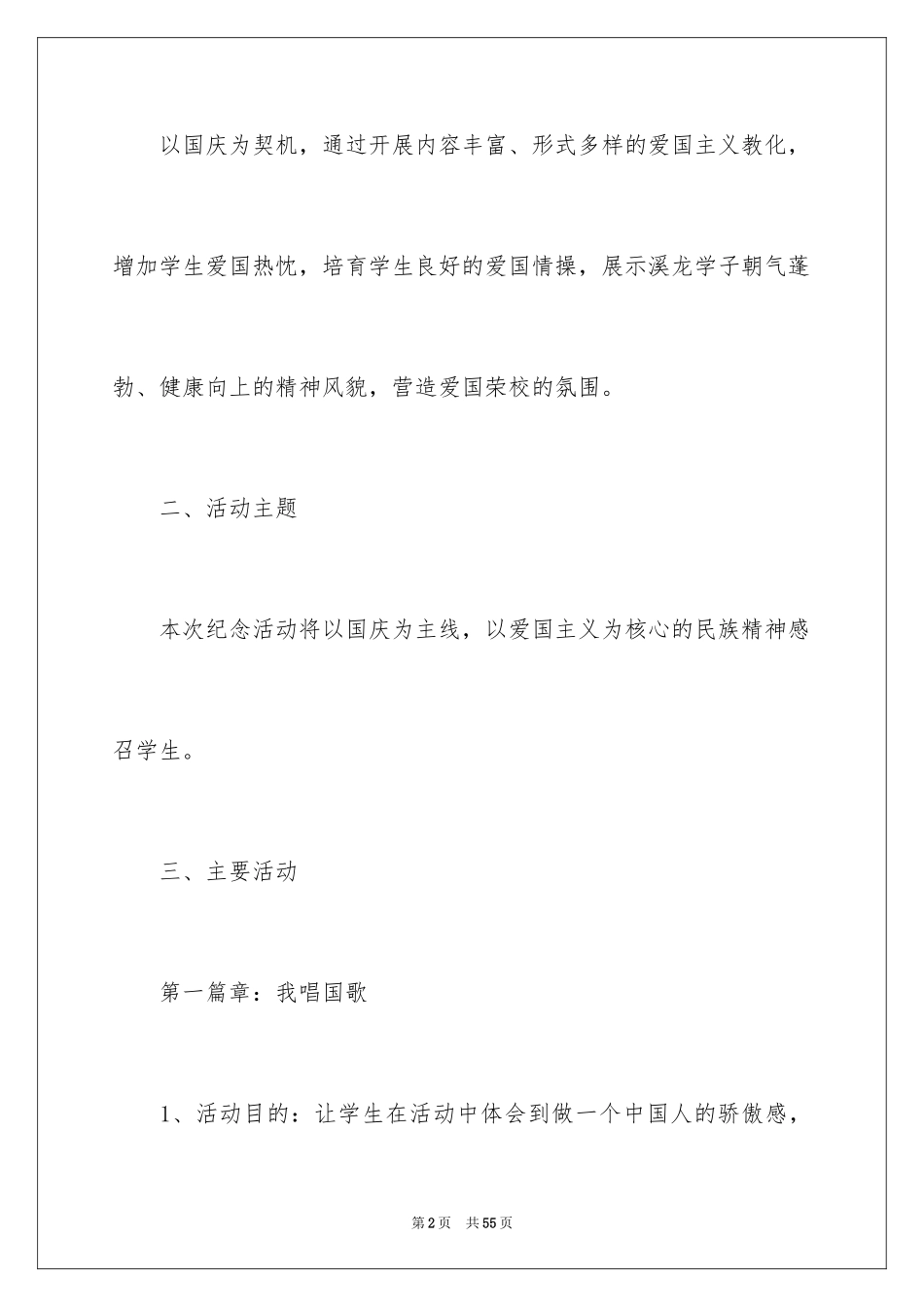 以国庆为契机，通过开展内容丰富、形式多样的爱国主义教化，增加学生爱国热忱，培育学生良好的爱国情操，展示溪龙学子朝气蓬勃、健康向上的精神风貌，营造爱国荣校的氛围。

二、活动主题

本次纪念活动将以国庆为主线，以爱国主义为核心的民族精神感召学生。

三、主要活动

第一篇章：我唱国歌

1、活动目的：让学生在活动中体会到做一个中国人的骄傲感，

第2页 共55页